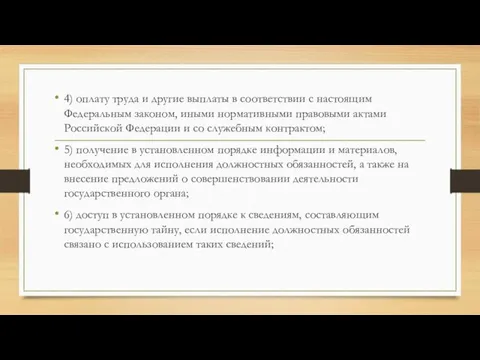 • 4) оплату труда и другие выплаты в соответствии с настоящим Федеральным законом, иными нормативными правовыми актами Российской Федерации и со служебным контрактом;

• 5) получение в установленном порядке информации и материалов, необходимых для исполнения должностных обязанностей, а также на внесение предложений о совершенствовании деятельности государственного органа;

• 6) доступ в установленном порядке к сведениям, составляющим государственную тайну, если исполнение должностных обязанностей связано с использованием таких сведений;